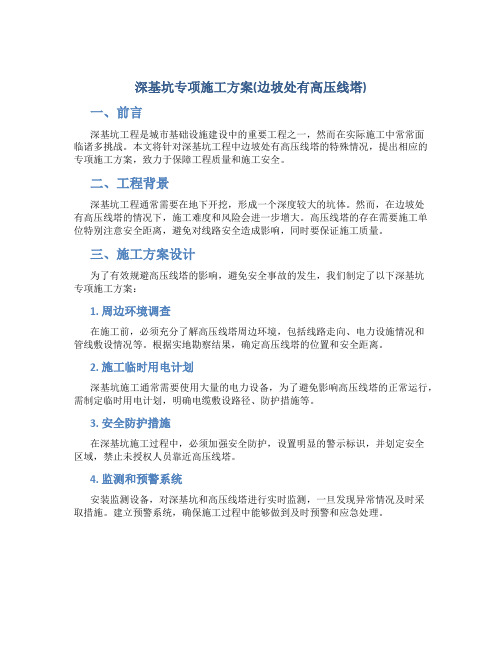 深基坑专项施工方案(边坡处有高压线塔)

一、前言

深基坑工程是城市基础设施建设中的重要工程之一，然而在实际施工中常常面临诸多挑战。本文将针对深基坑工程中边坡处有高压线塔的特殊情况，提出相应的专项施工方案，致力于保障工程质量和施工安全。

二、工程背景

深基坑工程通常需要在地下开挖，形成一个深度较大的坑体。然而，在边坡处有高压线塔的情况下，施工难度和风险会进一步增大。高压线塔的存在需要施工单位特别注意安全距离，避免对线路安全造成影响，同时要保证施工质量。

三、施工方案设计

为了有效规避高压线塔的影响，避免安全事故的发生，我们制定了以下深基坑专项施工方案：

1. 周边环境调查

在施工前，必须充分了解高压线塔周边环境，包括线路走向、电力设施情况和管线敷设情况等。根据实地勘察结果，确定高压线塔的位置和安全距离。

2. 施工临时用电计划

深基坑施工通常需要使用大量的电力设备，为了避免影响高压线塔的正常运行，需制定临时用电计划，明确电缆敷设路径、防护措施等。

3. 安全防护措施

在深基坑施工过程中，必须加强安全防护，设置明显的警示标识，并划定安全区域，禁止未授权人员靠近高压线塔。

4. 监测和预警系统

安装监测设备，对深基坑和高压线塔进行实时监测，一旦发现异常情况及时采取措施。建立预警系统，确保施工过程中能够做到及时预警和应急处理。